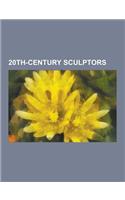 20TH-CENTURY SCULPTORS